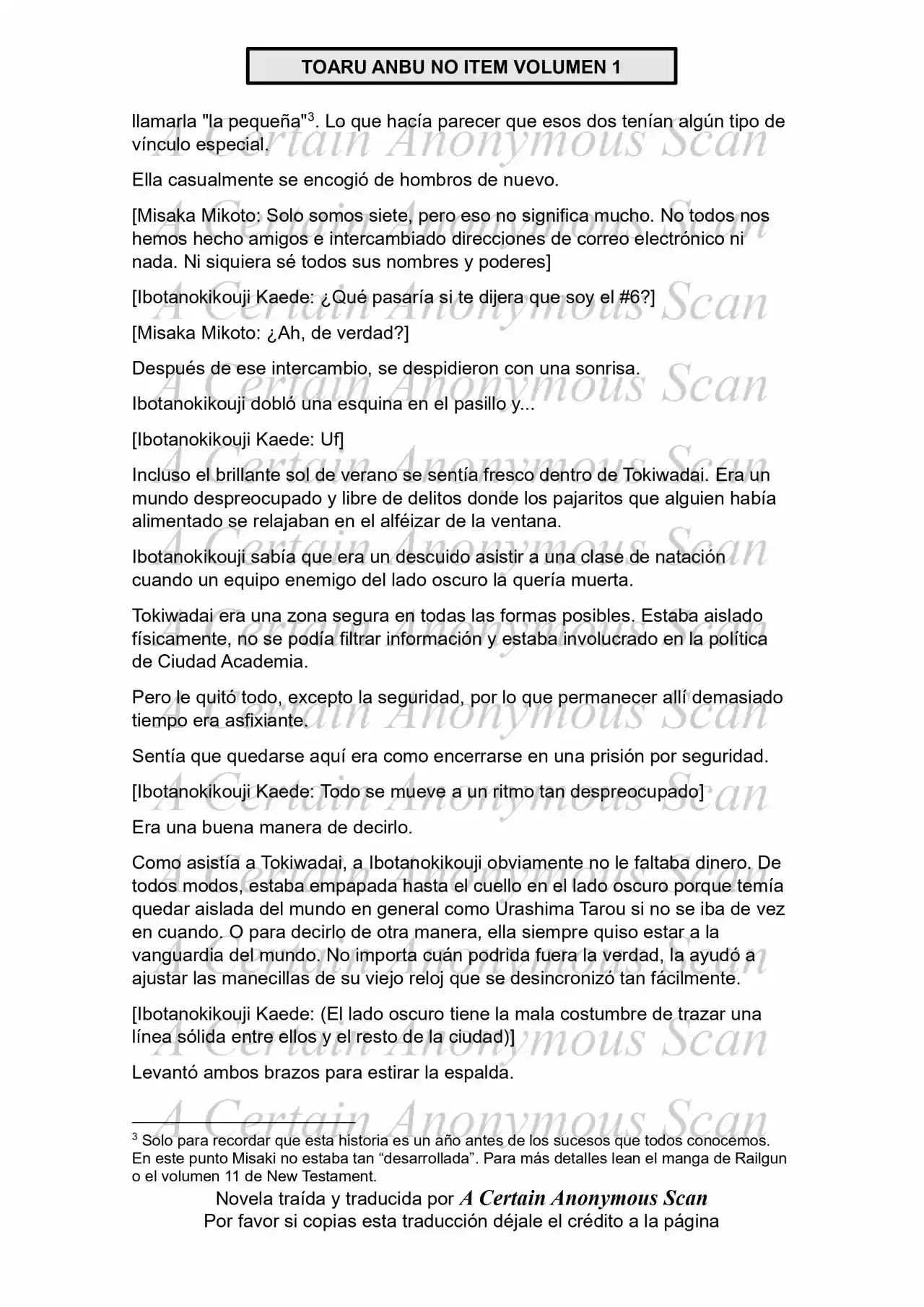 TOARU ANBU NO ITEM VOLUMEN 1

llamarla "la pequeña"$^{3}$. Lo que hacía parecer que esos dos tenían algún tipo de vínculo especial.

Ella casualmente se encogió de hombros de nuevo.

[Misaka Mikoto: Solo somos siete, pero eso no significa mucho. No todos nos hemos hecho amigos e intercambiado direcciones de correo electrónico ni nada. Ni siquiera sé todos sus nombres y poderes]

[Ibotanokikouji Kaede: ¿Qué pasaría si te dijera que soy el #6?]

[Misaka Mikoto: ¿Ah, de verdad?]

Después de ese intercambio, se despidieron con una sonrisa.

Ibotanokikouji dobló una esquina en el pasillo y...

[Ibotanokikouji Kaede: Uf]

Incluso el brillante sol de verano se sentía fresco dentro de Tokiwadai. Era un mundo despreocupado y libre de delitos donde los pajaritos que alguien había alimentado se relajaban en el alféizar de la ventana.

Ibotanokikouji sabía que era un descuido asistir a una clase de natación cuando un equipo enemigo del lado oscuro la quería muerta.

Tokiwadai era una zona segura en todas las formas posibles. Estaba aislado físicamente, no se podía filtrar información y estaba involucrado en la política de Ciudad Academia.

Pero le quitó todo, excepto la seguridad, por lo que permanecer allí demasiado tiempo era asfixiante.

Sentía que quedarse aquí era como encerrarse en una prisión por seguridad.

[Ibotanokikouji Kaede: Todo se mueve a un ritmo tan despreocupado]

Era una buena manera de decirlo.

Como asistía a Tokiwadai, a Ibotanokikouji obviamente no le faltaba dinero. De todos modos, estaba empapada hasta el cuello en el lado oscuro porque temía quedar aislada del mundo en general como Urashima Tarou si no se iba de vez en cuando. O para decirlo de otra manera, ella siempre quiso estar a la vanguardia del mundo. No importa cuán podrida fuera la verdad, la ayudó a ajustar las manecillas de su viejo reloj que se desincronizó tan fácilmente.

[Ibotanokikouji Kaede: (El lado oscuro tiene la mala costumbre de trazar una línea sólida entre ellos y el resto de la ciudad)]

Levantó ambos brazos para estirar la espalda.

$^{3}$ Solo para recordar que esta historia es un año antes de los sucesos que todos conocemos. En este punto Misaki no estaba tan "desarrollada". Para más detalles lean el manga de Railgun o el volumen 11 de New Testament.

Novela traída y traducida por A Certain Anonymous Scan
Por favor si copias esta traducción déjale el crédito a la página

A Certain Anonymous Scan